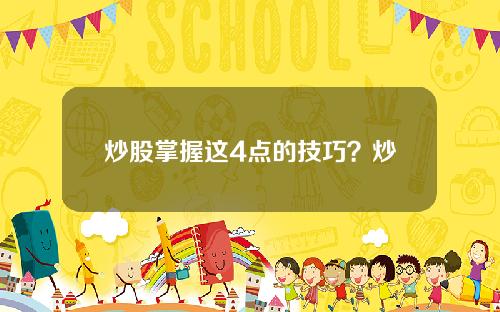 SCHOOL

炒股掌握这4点的技巧？炒